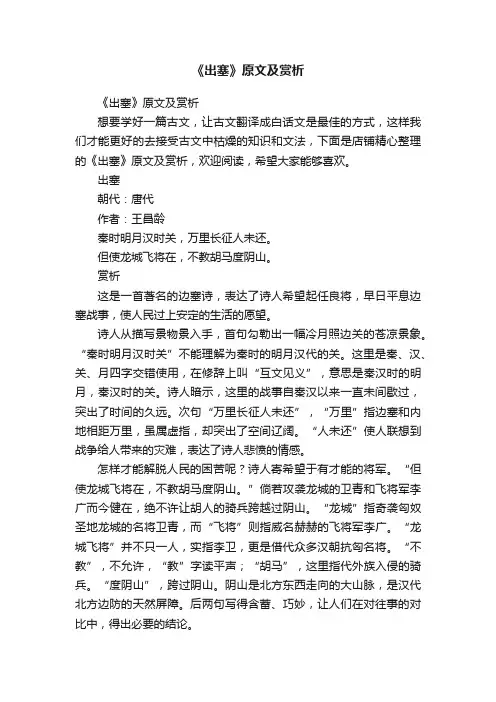 《出塞》原文及赏析

《出塞》原文及赏析

想要学好一篇古文，让古文翻译成白话文是最佳的方式，这样我们才能更好的去接受古文中枯燥的知识和文法，下面是店铺精心整理的《出塞》原文及赏析，欢迎阅读，希望大家能够喜欢。

出塞

朝代：唐代

作者：王昌龄

秦时明月汉时关，万里长征人未还。

但使龙城飞将在，不教胡马度阴山。

赏析

这是一首著名的边塞诗，表达了诗人希望起任良将，早日平息边塞战事，使人民过上安定的生活的愿望。

诗人从描写景物景入手，首句勾勒出一幅冷月照边关的苍凉景象。“秦时明月汉时关”不能理解为秦时的明月汉代的关。这里是秦、汉、关、月四字交错使用，在修辞上叫“互文见义”，意思是秦汉时的明月，秦汉时的关。诗人暗示，这里的战事自秦汉以来一直未间歇过，突出了时间的久远。次句“万里长征人未还”，“万里”指边塞和内地相距万里，虽属虚指，却突出了空间辽阔。“人未还”使人联想到战争给人带来的灾难，表达了诗人悲愤的情感。

怎样才能解脱人民的困苦呢？诗人寄希望于有才能的将军。“但使龙城飞将在，不教胡马度阴山。”倘若攻袭龙城的卫青和飞将军李广而今健在，绝不许让胡人的骑兵跨越过阴山。“龙城”指奇袭匈奴圣地龙城的名将卫青，而“飞将”则指威名赫赫的飞将军李广。“龙城飞将”并不只一人，实指李卫，更是借代众多汉朝抗匈名将。“不教”，不允许，“教”字读平声；“胡马”，这里指代外族入侵的骑兵。“度阴山”，跨过阴山。阴山是北方东西走向的大山脉，是汉代北方边防的天然屏障。后两句写得含蓄、巧妙，让人们在对往事的对比中，得出必要的结论。